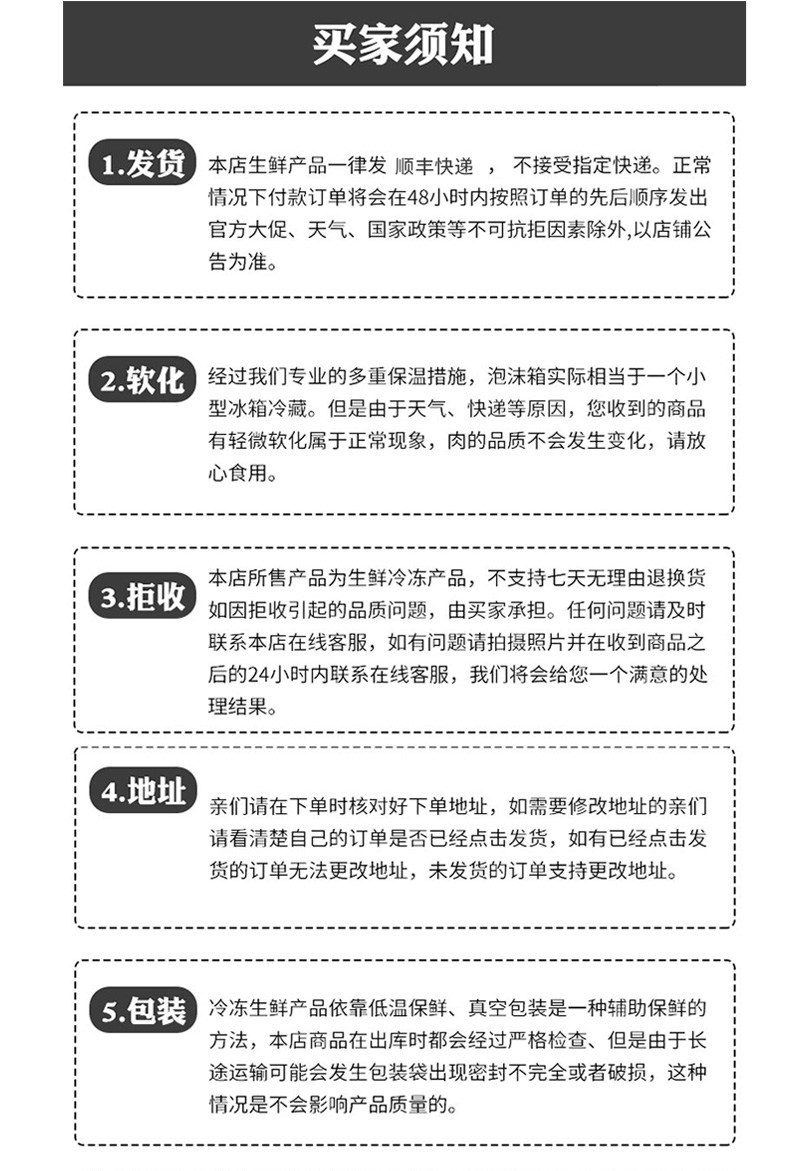 买家须知

1.发货
本店生鲜产品一律发 顺丰快递 ， 不接受指定快递。正常情况下付款订单将会在48小时内按照订单的先后顺序发出官方大促、天气、国家政策等不可抗拒因素除外,以店铺公告为准。

2.软化
经过我们专业的多重保温措施，泡沫箱实际相当于一个小型冰箱冷藏。但是由于天气、快递等原因，您收到的商品有轻微软化属于正常现象，肉的品质不会发生变化，请放心食用。

3.拒收
本店所售产品为生鲜冷冻产品，不支持七天无理由退换货如因拒收引起的品质问题，由买家承担。任何问题请及时联系本店在线客服，如有问题请拍摄照片并在收到商品之后的24小时内联系在线客服，我们将会给您一个满意的处理结果。

4.地址
亲们请在下单时核对好下单地址，如需要修改地址的亲们请看清楚自己的订单是否已经点击发货，如有已经点击发货的订单无法更改地址，未发货的订单支持更改地址。

5.包装
冷冻生鲜产品依靠低温保鲜、真空包装是一种辅助保鲜的方法，本店商品在出库时都会经过严格检查、但是由于长途运输可能会发生包装袋出现密封不完全或者破损，这种情况是不会影响产品质量的。